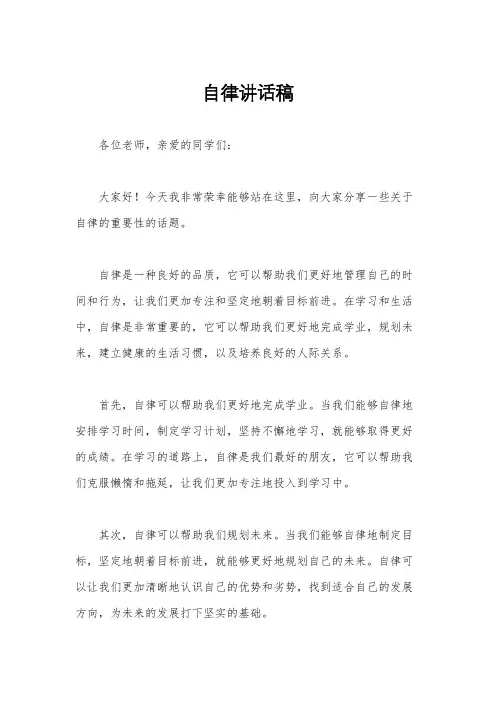 自律讲话稿

各位老师，亲爱的同学们：

大家好！今天我非常荣幸能够站在这里，向大家分享一些关于自律的重要性的话题。

自律是一种良好的品质，它可以帮助我们更好地管理自己的时间和行为，让我们更加专注和坚定地朝着目标前进。在学习和生活中，自律是非常重要的，它可以帮助我们更好地完成学业，规划未来，建立健康的生活习惯，以及培养良好的人际关系。

首先，自律可以帮助我们更好地完成学业。当我们能够自律地安排学习时间，制定学习计划，坚持不懈地学习，就能够取得更好的成绩。在学习的道路上，自律是我们最好的朋友，它可以帮助我们克服懒惰和拖延，让我们更加专注地投入到学习中。

其次，自律可以帮助我们规划未来。当我们能够自律地制定目标，坚定地朝着目标前进，就能够更好地规划自己的未来。自律可以让我们更加清晰地认识自己的优势和劣势，找到适合自己的发展方向，为未来的发展打下坚实的基础。